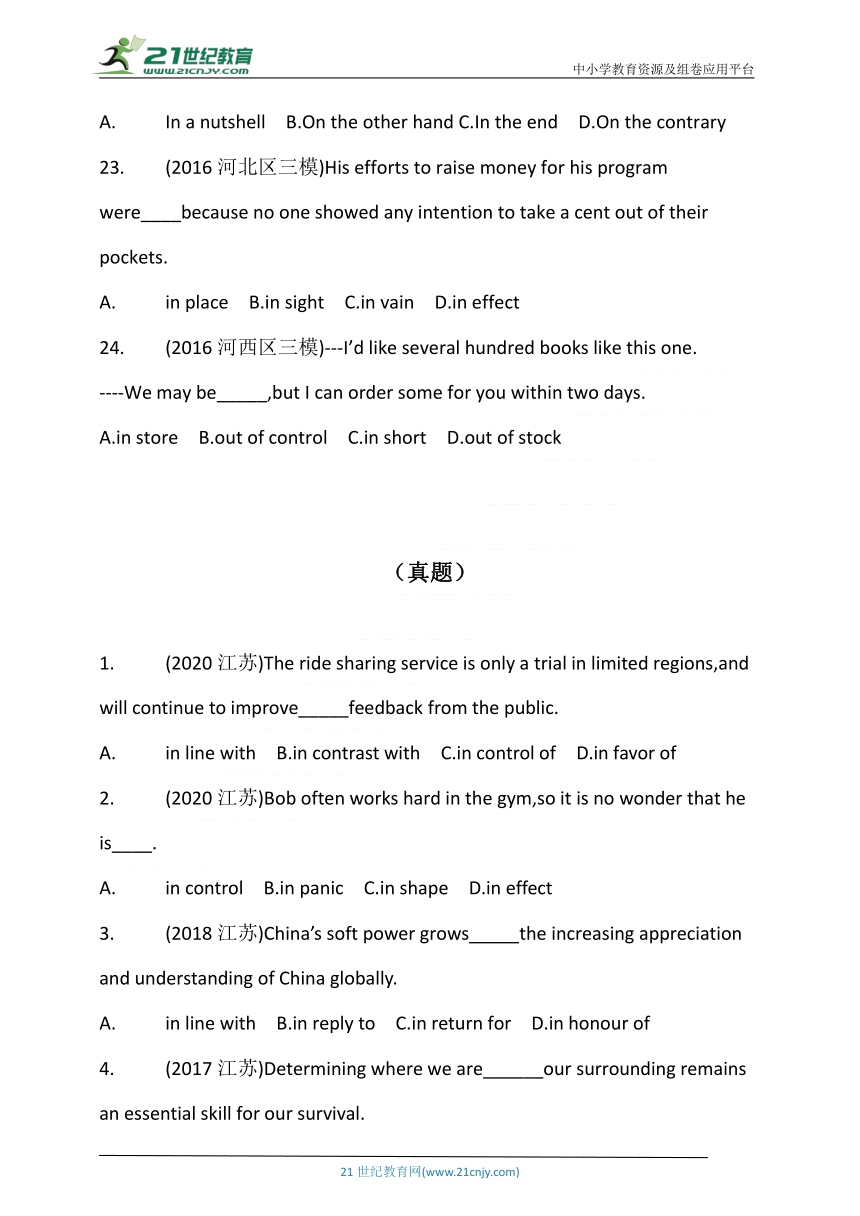 21世纪教育
www.21cnjy.com
中小学教育资源及组卷应用平台

A. In a nutshell B.On the other hand C.In the end D.On the contrary

23. (2016 河北区三模)His efforts to raise money for his program were____because no one showed any intention to take a cent out of their pockets.

A. in place B.in sight C.in vain D.in effect

24. (2016 河西区三模)---I'd like several hundred books like this one.

----We may be_____,but I can order some for you within two days.

A.in store B.out of control C.in short D.out of stock

（真题）

1. (2020 江苏)The ride sharing service is only a trial in limited regions,and will continue to improve_____feedback from the public.

A. in line with B.in contrast with C.in control of D.in favor of

2. (2020 江苏)Bob often works hard in the gym,so it is no wonder that he is____.

A. in control B.in panic C.in shape D.in effect

3. (2018 江苏)China's soft power grows_____the increasing appreciation and understanding of China globally.

A. in line with B.in reply to C.in return for D.in honour of

4. (2017 江苏)Determining where we are______our surrounding remains an essential skill for our survival.

21 世纪教育网(www.21cnjy.com)